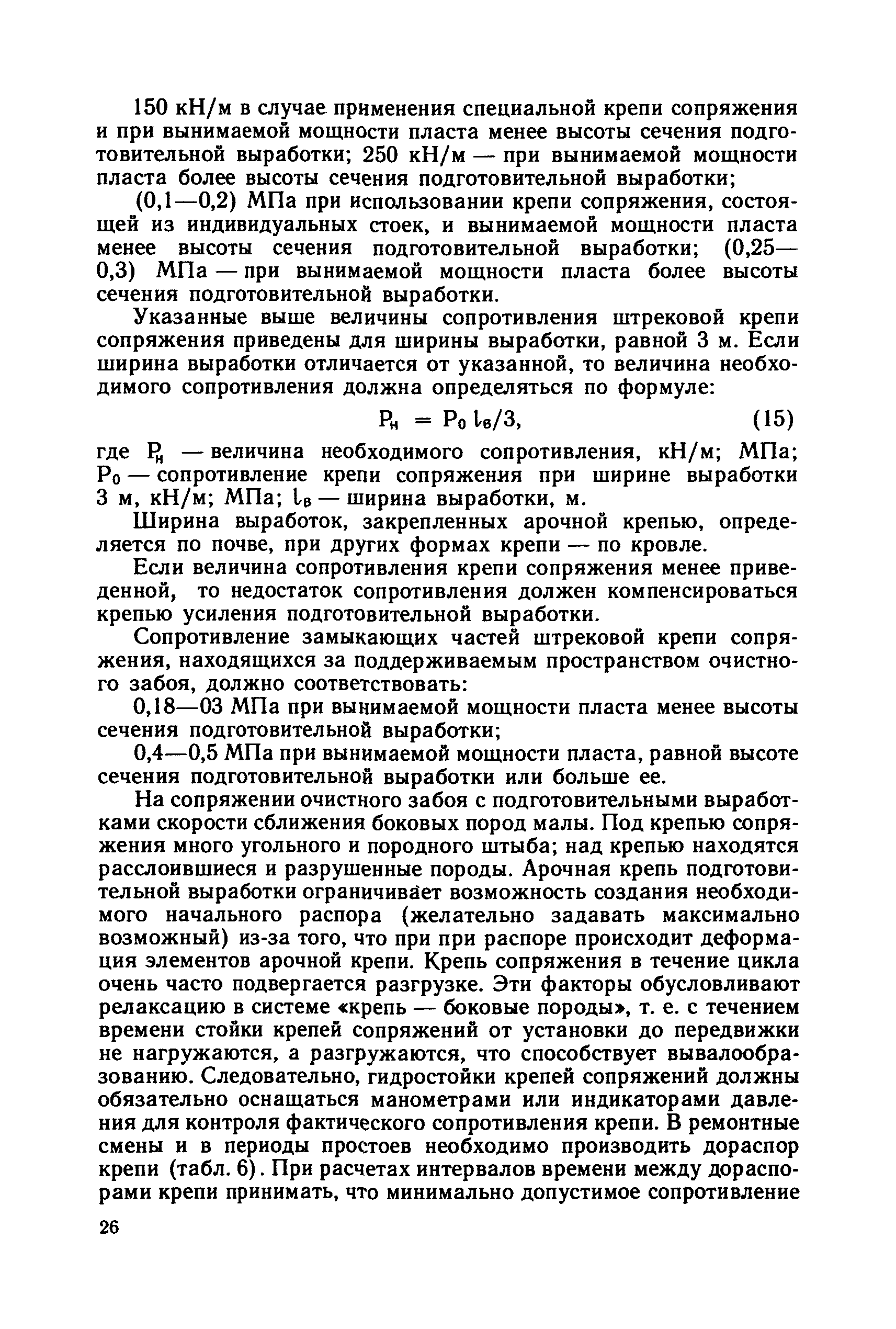 150 кН/м в случае применения специальной крепи сопряжения и при вынимаемой мощности пласта менее высоты сечения подготовительной выработки; 250 кН/м — при вынимаемой мощности пласта более высоты сечения подготовительной выработки;

(0,1—0,2) МПа при использовании крепи сопряжения, состоящей из индивидуальных стоек, и вынимаемой мощности пласта менее высоты сечения подготовительной выработки; (0,25—0,3) МПа — при вынимаемой мощности пласта более высоты сечения подготовительной выработки.

Указанные выше величины сопротивления штрековой крепи сопряжения приведены для ширины выработки, равной 3 м. Если ширина выработки отличается от указанной, то величина необходимого сопротивления должна определяться по формуле:

$P_н = P_0 l_в/3,$ (15)

где $P_н$ — величина необходимого сопротивления, кН/м; МПа; $P_0$ — сопротивление крепи сопряжения при ширине выработки 3 м, кН/м; МПа; $l_в$ — ширина выработки, м.

Ширина выработок, закрепленных арочной крепью, определяется по почве, при других формах крепи — по кровле.

Если величина сопротивления крепи сопряжения менее приведенной, то недостаток сопротивления должен компенсироваться крепью усиления подготовительной выработки.

Сопротивление замыкающих частей штрековой крепи сопряжения, находящихся за поддерживаемым пространством очистного забоя, должно соответствовать:

0,18—03 МПа при вынимаемой мощности пласта менее высоты сечения подготовительной выработки;

0,4—0,5 МПа при вынимаемой мощности пласта, равной высоте сечения подготовительной выработки или больше ее.

На сопряжении очистного забоя с подготовительными выработками скорости сближения боковых пород малы. Под крепью сопряжения много угольного и породного штыба; над крепью находятся расслоившиеся и разрушенные породы. Арочная крепь подготовительной выработки ограничивает возможность создания необходимого начального распора (желательно задавать максимально возможный) из-за того, что при при распоре происходит деформация элементов арочной крепи. Крепь сопряжения в течение цикла очень часто подвергается разгрузке. Эти факторы обусловливают релаксацию в системе «крепь — боковые породы», т. е. с течением времени стойки крепей сопряжений от установки до передвижки не нагружаются, а разгружаются, что способствует вывалообразованию. Следовательно, гидростойки крепей сопряжений должны обязательно оснащаться манометрами или индикаторами давления для контроля фактического сопротивления крепи. В ремонтные смены и в периоды простоев необходимо производить дораспор крепи (табл. 6). При расчетах интервалов времени между дораспорами крепи принимать, что минимально допустимое сопротивление

26